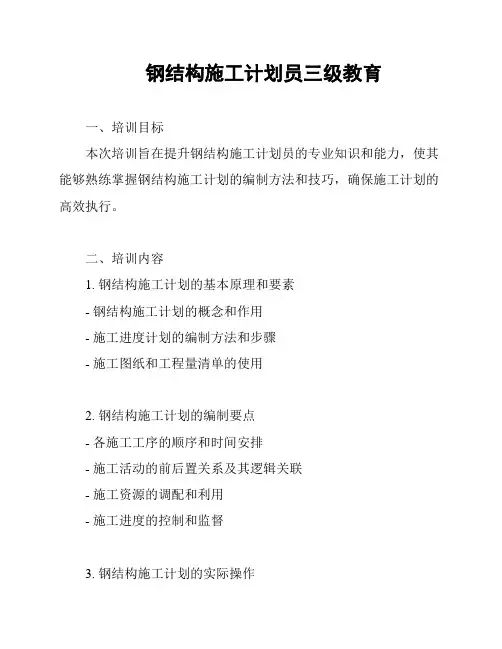 钢结构施工计划员三级教育

一、培训目标

本次培训旨在提升钢结构施工计划员的专业知识和能力，使其能够熟练掌握钢结构施工计划的编制方法和技巧，确保施工计划的高效执行。

二、培训内容

1. 钢结构施工计划的基本原理和要素

- 钢结构施工计划的概念和作用

- 施工进度计划的编制方法和步骤

- 施工图纸和工程量清单的使用

2. 钢结构施工计划的编制要点

- 各施工工序的顺序和时间安排

- 施工活动的前后置关系及其逻辑关联

- 施工资源的调配和利用

- 施工进度的控制和监督

3. 钢结构施工计划的实际操作